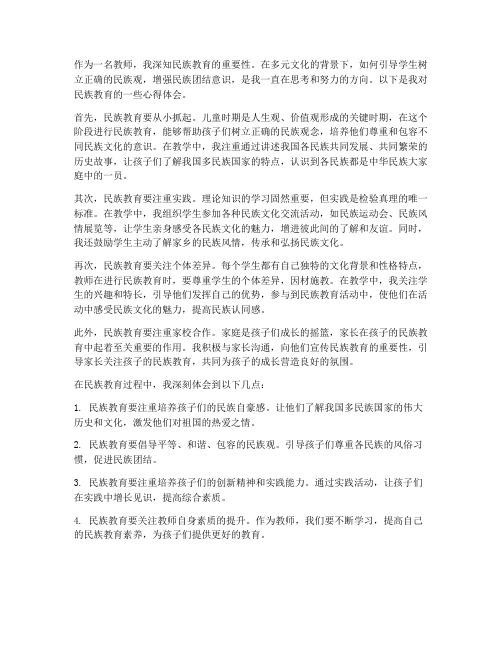 作为一名教师，我深知民族教育的重要性。在多元文化的背景下，如何引导学生树立正确的民族观，增强民族团结意识，是我一直在思考和努力的方向。以下是我对民族教育的一些心得体会。

首先，民族教育要从小抓起。儿童时期是人生观、价值观形成的关键时期，在这个阶段进行民族教育，能够帮助孩子们树立正确的民族观念，培养他们尊重和包容不同民族文化的意识。在教学中，我注重通过讲述我国各民族共同发展、共同繁荣的历史故事，让孩子们了解我国多民族国家的特点，认识到各民族都是中华民族大家庭中的一员。

其次，民族教育要注重实践。理论知识的学习固然重要，但实践是检验真理的唯一标准。在教学中，我组织学生参加各种民族文化交流活动，如民族运动会、民族风情展览等，让学生亲身感受各民族文化的魅力，增进彼此间的了解和友谊。同时，我还鼓励学生主动了解家乡的民族风情，传承和弘扬民族文化。

再次，民族教育要关注个体差异。每个学生都有自己独特的文化背景和性格特点，教师在进行民族教育时，要尊重学生的个体差异，因材施教。在教学中，我关注学生的兴趣和特长，引导他们发挥自己的优势，参与到民族教育活动中，使他们在活动中感受民族文化的魅力，提高民族认同感。

此外，民族教育要注重家校合作。家庭是孩子们成长的摇篮，家长在孩子的民族教育中起着至关重要的作用。我积极与家长沟通，向他们宣传民族教育的重要性，引导家长关注孩子的民族教育，共同为孩子的成长营造良好的氛围。

在民族教育过程中，我深刻体会到以下几点：

1. 民族教育要注重培养孩子们的民族自豪感。让他们了解我国多民族国家的伟大历史和文化，激发他们对祖国的热爱之情。

2. 民族教育要倡导平等、和谐、包容的民族观。引导孩子们尊重各民族的风俗习惯，促进民族团结。

3. 民族教育要注重培养孩子们的创新精神和实践能力。通过实践活动，让孩子们在实践中增长见识，提高综合素质。

4. 民族教育要关注教师自身素质的提升。作为教师，我们要不断学习，提高自己的民族教育素养，为孩子们提供更好的教育。